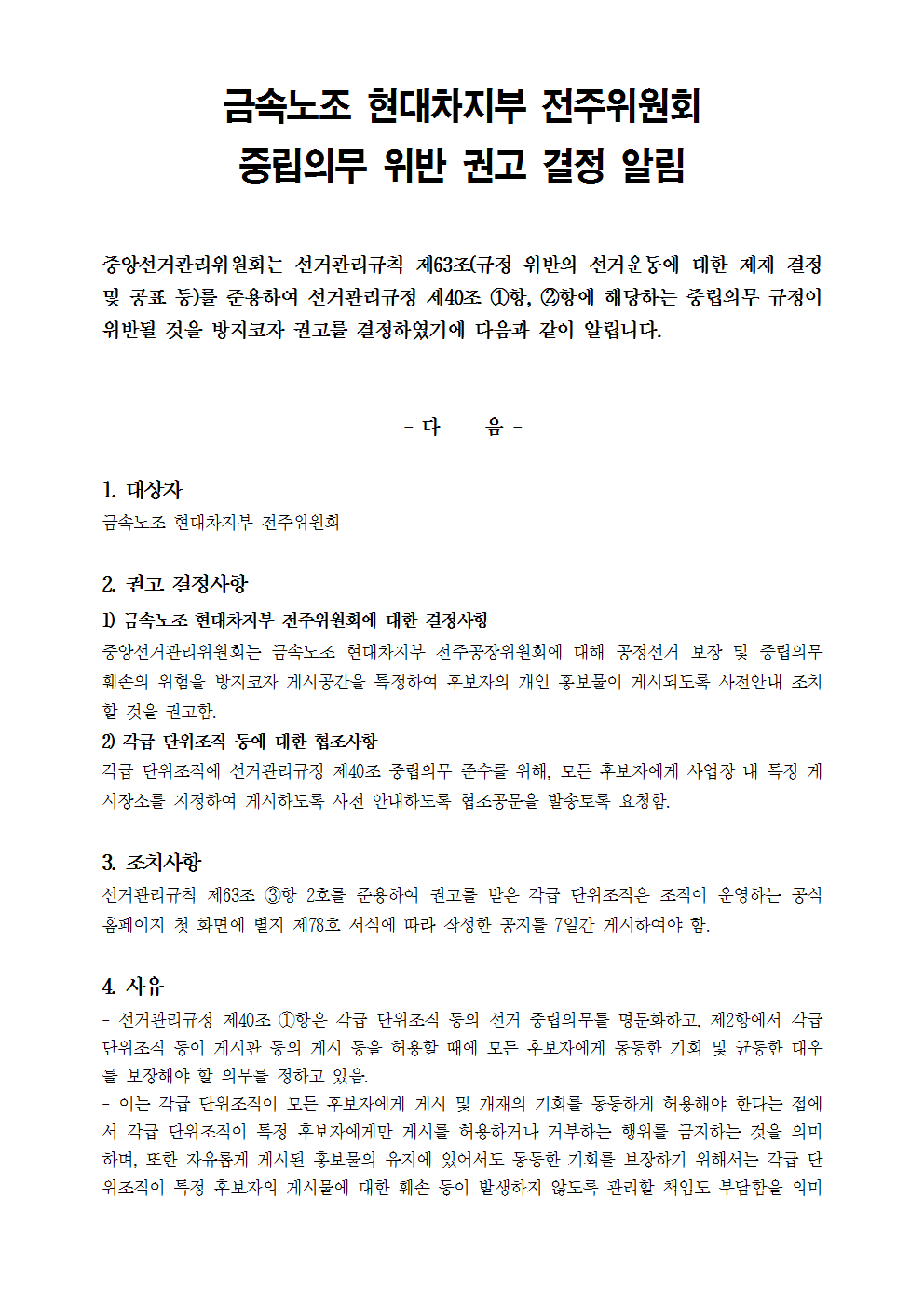 금속노조 현대차지부 전주위원회
중립의무 위반 권고 결정 알림

중앙선거관리위원회는 선거관리규칙 제63조(규정 위반의 선거운동에 대한 제재 결정 및 공표 등)를 준용하여 선거관리규정 제40조 ①항, ②항에 해당하는 중립의무 규정이 위반될 것을 방지코자 권고를 결정하였기에 다음과 같이 알립니다.

- 다 음 -

1. 대상자
금속노조 현대차지부 전주위원회

2. 권고 결정사항
1) 금속노조 현대차지부 전주위원회에 대한 결정사항
중앙선거관리위원회는 금속노조 현대차지부 전주공장위원회에 대해 공정선거 보장 및 중립의무 훼손의 위험을 방지코자 게시공간을 특정하여 후보자의 개인 홍보물이 게시되도록 사전안내 조치할 것을 권고함.
2) 각급 단위조직 등에 대한 협조사항
각급 단위조직에 선거관리규정 제40조 중립의무 준수를 위해, 모든 후보자에게 사업장 내 특정 게시장소를 지정하여 게시하도록 사전 안내하도록 협조공문을 발송토록 요청함.

3. 조치사항
선거관리규칙 제63조 ③항 2호를 준용하여 권고를 받은 각급 단위조직은 조직이 운영하는 공식 홈페이지 첫 화면에 별지 제78호 서식에 따라 작성한 공지를 7일간 게시하여야 함.

4. 사유
- 선거관리규정 제40조 ①항은 각급 단위조직 등의 선거 중립의무를 명문화하고, 제2항에서 각급 단위조직 등이 게시판 등의 게시 등을 허용할 때에 모든 후보자에게 동등한 기회 및 균등한 대우를 보장해야 할 의무를 정하고 있음.
- 이는 각급 단위조직이 모든 후보자에게 게시 및 개재의 기회를 동등하게 허용해야 한다는 점에서 각급 단위조직이 특정 후보자에게만 게시를 허용하거나 거부하는 행위를 금지하는 것을 의미하며, 또한 자유롭게 게시된 홍보물의 유지에 있어서도 동등한 기회를 보장하기 위해서는 각급 단위조직이 특정 후보자의 게시물에 대한 훼손 등이 발생하지 않도록 관리할 책임도 부담함을 의미